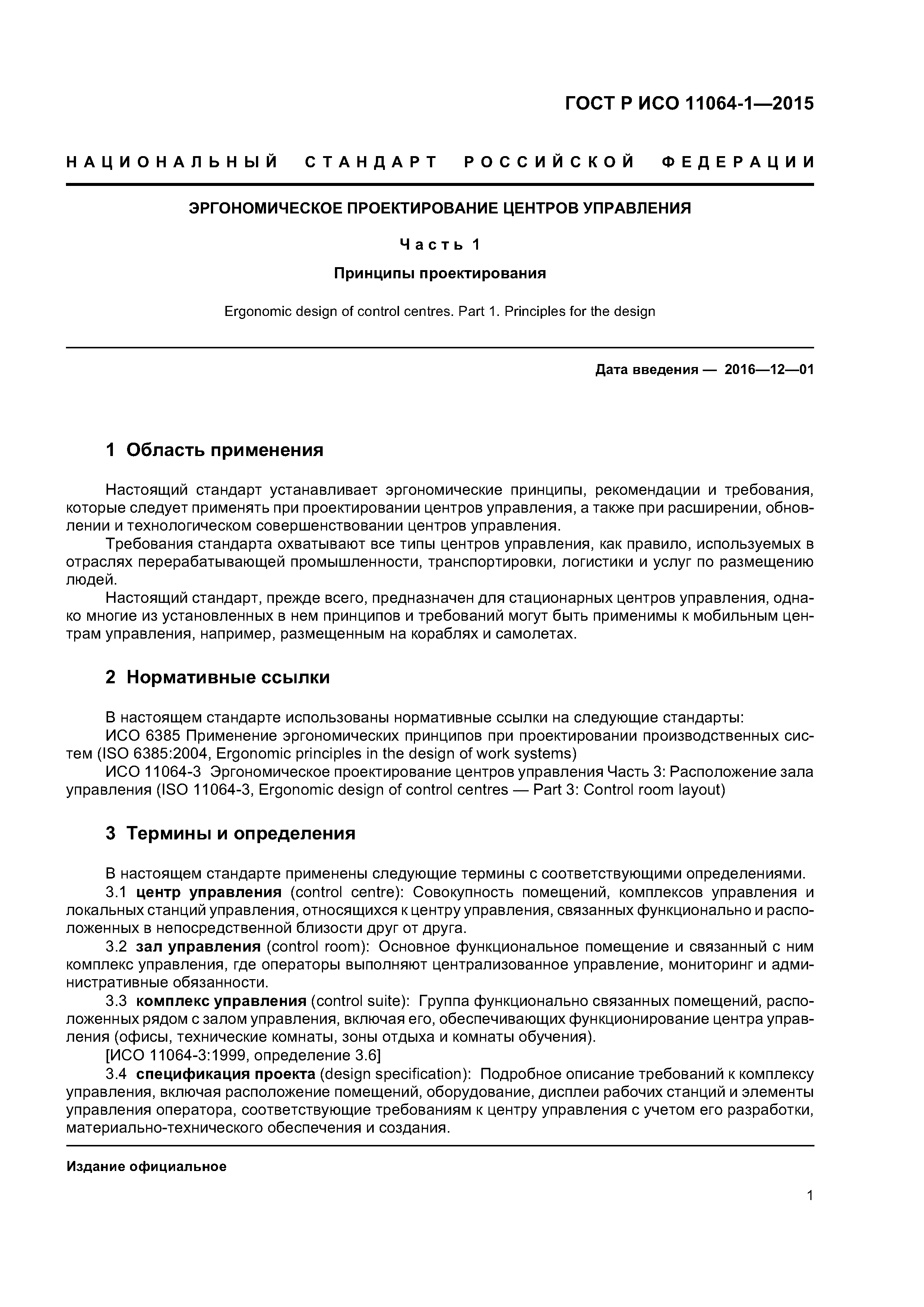 ГОСТ Р ИСО 11064-1—2015

НАЦИОНАЛЬНЫЙ СТАНДАРТ РОССИЙСКОЙ ФЕДЕРАЦИИ

ЭРГОНОМИЧЕСКОЕ ПРОЕКТИРОВАНИЕ ЦЕНТРОВ УПРАВЛЕНИЯ

Часть 1

Принципы проектирования

Ergonomic design of control centres. Part 1. Principles for the design

Дата введения — 2016—12—01

1 Область применения

Настоящий стандарт устанавливает эргономические принципы, рекомендации и требования, которые следует применять при проектировании центров управления, а также при расширении, обновлении и технологическом совершенствовании центров управления.

Требования стандарта охватывают все типы центров управления, как правило, используемых в отраслях перерабатывающей промышленности, транспортировки, логистики и услуг по размещению людей.

Настоящий стандарт, прежде всего, предназначен для стационарных центров управления, однако многие из установленных в нем принципов и требований могут быть применимы к мобильным центрам управления, например, размещенным на кораблях и самолетах.

2 Нормативные ссылки

В настоящем стандарте использованы нормативные ссылки на следующие стандарты:

ИСО 6385 Применение эргономических принципов при проектировании производственных систем (ISO 6385:2004, Ergonomic principles in the design of work systems)

ИСО 11064-3 Эргономическое проектирование центров управления Часть 3: Расположение зала управления (ISO 11064-3, Ergonomic design of control centres — Part 3: Control room layout)

3 Термины и определения

В настоящем стандарте применены следующие термины с соответствующими определениями.

3.1 центр управления (control centre): Совокупность помещений, комплексов управления и локальных станций управления, относящихся к центру управления, связанных функционально и расположенных в непосредственной близости друг от друга.

3.2 зал управления (control room): Основное функциональное помещение и связанный с ним комплекс управления, где операторы выполняют централизованное управление, мониторинг и административные обязанности.

3.3 комплекс управления (control suite): Группа функционально связанных помещений, расположенных рядом с залом управления, включая его, обеспечивающих функционирование центра управления (офисы, технические комнаты, зоны отдыха и комнаты обучения).

[ИСО 11064-3:1999, определение 3.6]

3.4 спецификация проекта (design specification): Подробное описание требований к комплексу управления, включая расположение помещений, оборудование, дисплеи рабочих станций и элементы управления оператора, соответствующие требованиям к центру управления с учетом его разработки, материально-технического обеспечения и создания.

Издание официальное

1